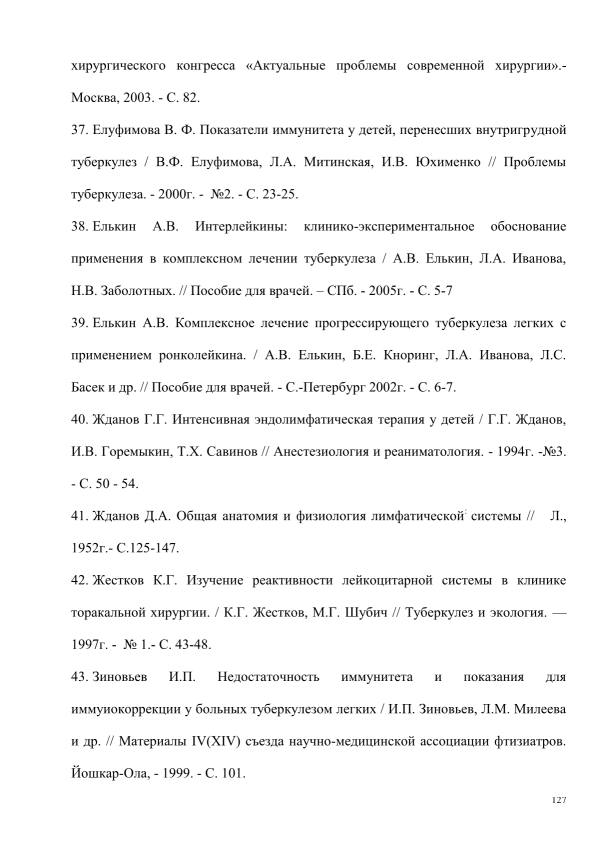 хирургического конгресса «Актуальные проблемы современной хирургии».- Москва, 2003. - С. 82.

37. Елуфимова В. Ф. Показатели иммунитета у детей, перенесших внутригрудной туберкулез / В.Ф. Елуфимова, Л.А. Митинская, И.В. Юхименко // Проблемы туберкулеза. - 2000г. - №2. - С. 23-25.

38. Елькин А.В. Интерлейкины: клинико-экспериментальное обоснование применения в комплексном лечении туберкулеза / А.В. Елькин, Л.А. Иванова, Н.В. Заболотных. // Пособие для врачей. – СПб. - 2005г. - С. 5-7

39. Елькин А.В. Комплексное лечение прогрессирующего туберкулеза легких с применением ронколейкина. / А.В. Елькин, Б.Е. Кноринг, Л.А. Иванова, Л.С. Басек и др. // Пособие для врачей. - С.-Петербург 2002г. - С. 6-7.

40. Жданов Г.Г. Интенсивная эндолимфатическая терапия у детей / Г.Г. Жданов, И.В. Горемыкин, Т.Х. Савинов // Анестезиология и реаниматология. - 1994г. -№3. - С. 50 - 54.

41. Жданов Д.А. Общая анатомия и физиология лимфатической системы // Л., 1952г.- С.125-147.

42. Жестков К.Г. Изучение реактивности лейкоцитарной системы в клинике торакальной хирургии. / К.Г. Жестков, М.Г. Шубич // Туберкулез и экология. — 1997г. - № 1.- С. 43-48.

43. Зиновьев И.П. Недостаточность иммунитета и показания для иммуиокоррекции у больных туберкулезом легких / И.П. Зиновьев, Л.М. Милеева и др. // Материалы IV(XIV) съезда научно-медицинской ассоциации фтизиатров. Йошкар-Ола, - 1999. - С. 101.

127